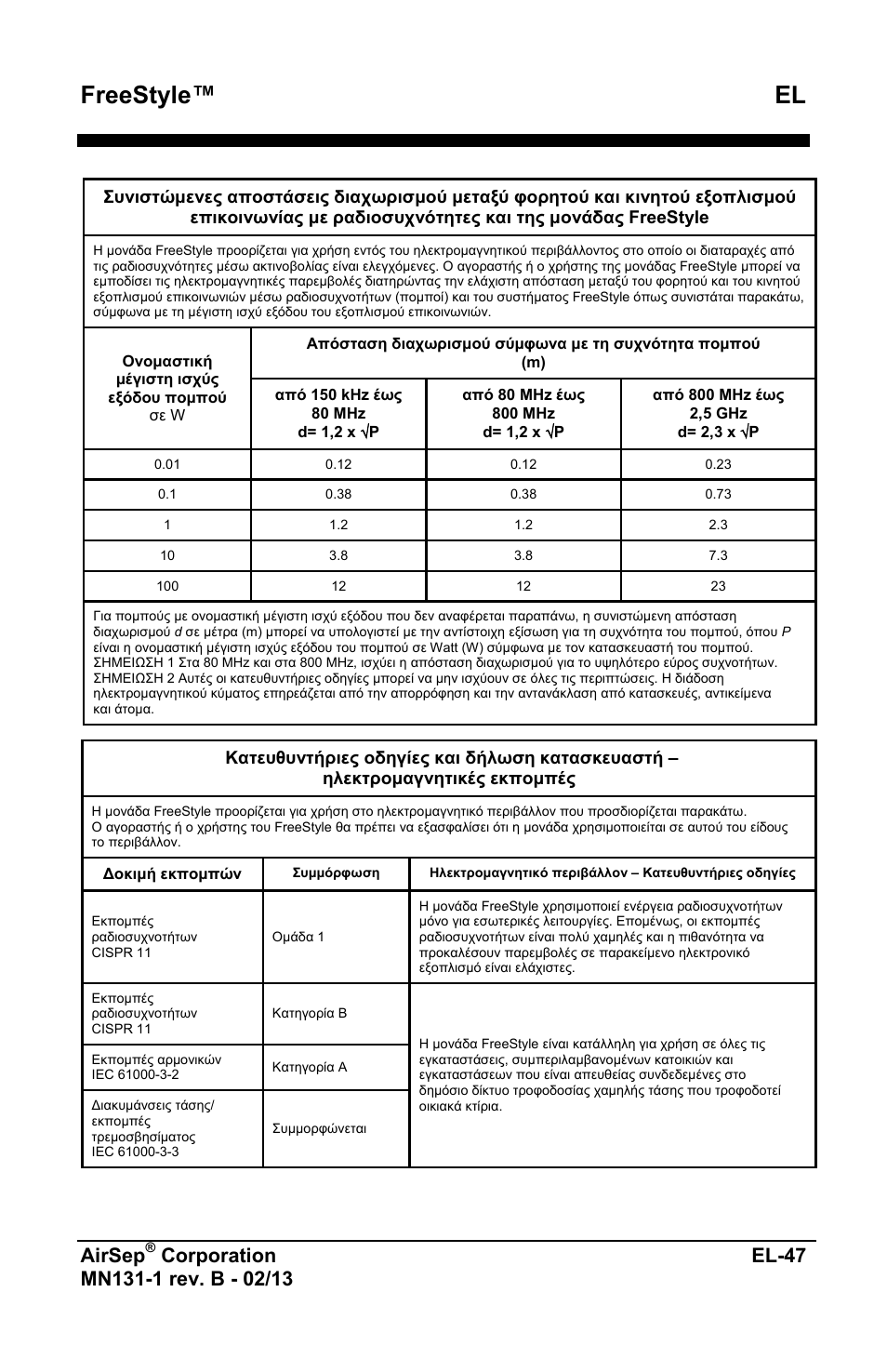 FreeStyle™ EL

Συνιστώμενες αποστάσεις διαχωρισμού μεταξύ φορητού και κινητού εξοπλισμού επικοινωνίας με ραδιοσυχνότητες και της μονάδας FreeStyle

Η μονάδα FreeStyle προορίζεται για χρήση εντός του ηλεκτρομαγνητικού περιβάλλοντος στο οποίο οι διαταραχές από τις ραδιοσυχνότητες μέσω ακτινοβολίας είναι ελεγχόμενες. Ο αγοραστής ή ο χρήστης της μονάδας FreeStyle μπορεί να εμποδίσει τις ηλεκτρομαγνητικές παρεμβολές διατηρώντας την ελάχιστη απόσταση μεταξύ του φορητού και του κινητού εξοπλισμού επικοινωνιών μέσω ραδιοσυχνοτήτων (πομποί) και του συστήματος FreeStyle όπως συνιστάται παρακάτω, σύμφωνα με τη μέγιστη ισχύ εξόδου του εξοπλισμού επικοινωνιών.

| Ονομαστική μέγιστη ισχύς εξόδου πομπού σε W | Απόσταση διαχωρισμού σύμφωνα με τη συχνότητα πομπού (m) | | |
|---|---|---|---|
| | από 150 kHz έως 80 MHz d= 1,2 x √P | από 80 MHz έως 800 MHz d= 1,2 x √P | από 800 MHz έως 2,5 GHz d= 2,3 x √P |
| 0.01 | 0.12 | 0.12 | 0.23 |
| 0.1 | 0.38 | 0.38 | 0.73 |
| 1 | 1.2 | 1.2 | 2.3 |
| 10 | 3.8 | 3.8 | 7.3 |
| 100 | 12 | 12 | 23 |

Για πομπούς με ονομαστική μέγιστη ισχύ εξόδου που δεν αναφέρεται παραπάνω, η συνιστώμενη απόσταση διαχωρισμού d σε μέτρα (m) μπορεί να υπολογιστεί με την αντίστοιχη εξίσωση για τη συχνότητα του πομπού, όπου P είναι η ονομαστική μέγιστη ισχύς εξόδου του πομπού σε Watt (W) σύμφωνα με τον κατασκευαστή του πομπού.
ΣΗΜΕΙΩΣΗ 1 Στα 80 MHz και στα 800 MHz, ισχύει η απόσταση διαχωρισμού για το υψηλότερο εύρος συχνοτήτων.
ΣΗΜΕΙΩΣΗ 2 Αυτές οι κατευθυντήριες οδηγίες μπορεί να μην ισχύουν σε όλες τις περιπτώσεις. Η διάδοση ηλεκτρομαγνητικού κύματος επηρεάζεται από την απορρόφηση και την αντανάκλαση από κατασκευές, αντικείμενα και άτομα.

Κατευθυντήριες οδηγίες και δήλωση κατασκευαστή – ηλεκτρομαγνητικές εκπομπές

Η μονάδα FreeStyle προορίζεται για χρήση στο ηλεκτρομαγνητικό περιβάλλον που προσδιορίζεται παρακάτω.
Ο αγοραστής ή ο χρήστης του FreeStyle θα πρέπει να εξασφαλίσει ότι η μονάδα χρησιμοποιείται σε αυτού του είδους το περιβάλλον.

| Δοκιμή εκπομπών | Συμμόρφωση | Ηλεκτρομαγνητικό περιβάλλον – Κατευθυντήριες οδηγίες |
|---|---|---|
| Εκπομπές ραδιοσυχνοτήτων CISPR 11 | Ομάδα 1 | Η μονάδα FreeStyle χρησιμοποιεί ενέργεια ραδιοσυχνοτήτων μόνο για εσωτερικές λειτουργίες. Επομένως, οι εκπομπές ραδιοσυχνοτήτων είναι πολύ χαμηλές και η πιθανότητα να προκαλέσουν παρεμβολές σε παρακείμενο ηλεκτρονικό εξοπλισμό είναι ελάχιστες. |
| Εκπομπές ραδιοσυχνοτήτων CISPR 11 | Κατηγορία B | Η μονάδα FreeStyle είναι κατάλληλη για χρήση σε όλες τις εγκαταστάσεις, συμπεριλαμβανομένων κατοικιών και εγκαταστάσεων που είναι απευθείας συνδεδεμένες στο δημόσιο δίκτυο τροφοδοσίας χαμηλής τάσης που τροφοδοτεί οικιακά κτίρια. |
| Εκπομπές αρμονικών IEC 61000-3-2 | Κατηγορία A | |
| Διακυμάνσεις τάσης/ εκπομπές τρεμοσβησίματος IEC 61000-3-3 | Συμμορφώνεται | |

AirSep® Corporation EL-47
MN131-1 rev. B - 02/13